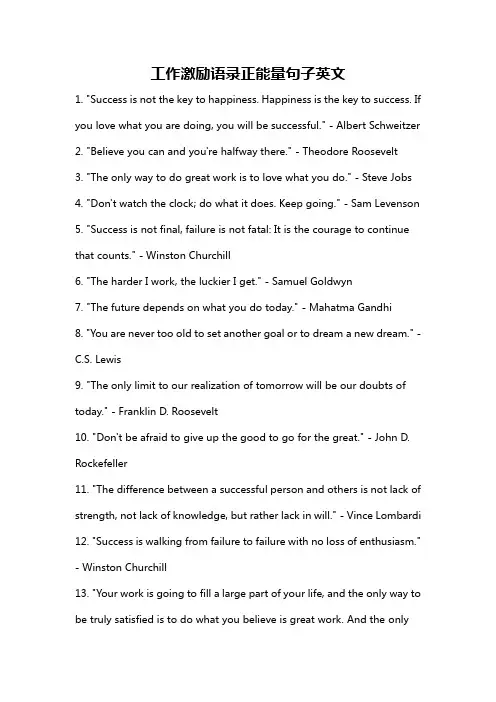 工作激励语录正能量句子英文

1. "Success is not the key to happiness. Happiness is the key to success. If you love what you are doing, you will be successful." - Albert Schweitzer

2. "Believe you can and you're halfway there." - Theodore Roosevelt

3. "The only way to do great work is to love what you do." - Steve Jobs

4. "Don't watch the clock; do what it does. Keep going." - Sam Levenson

5. "Success is not final, failure is not fatal: It is the courage to continue that counts." - Winston Churchill

6. "The harder I work, the luckier I get." - Samuel Goldwyn

7. "The future depends on what you do today." - Mahatma Gandhi

8. "You are never too old to set another goal or to dream a new dream." - C.S. Lewis

9. "The only limit to our realization of tomorrow will be our doubts of today." - Franklin D. Roosevelt

10. "Don't be afraid to give up the good to go for the great." - John D. Rockefeller

11. "The difference between a successful person and others is not lack of strength, not lack of knowledge, but rather lack in will." - Vince Lombardi

12. "Success is walking from failure to failure with no loss of enthusiasm." - Winston Churchill

13. "Your work is going to fill a large part of your life, and the only way to be truly satisfied is to do what you believe is great work. And the only